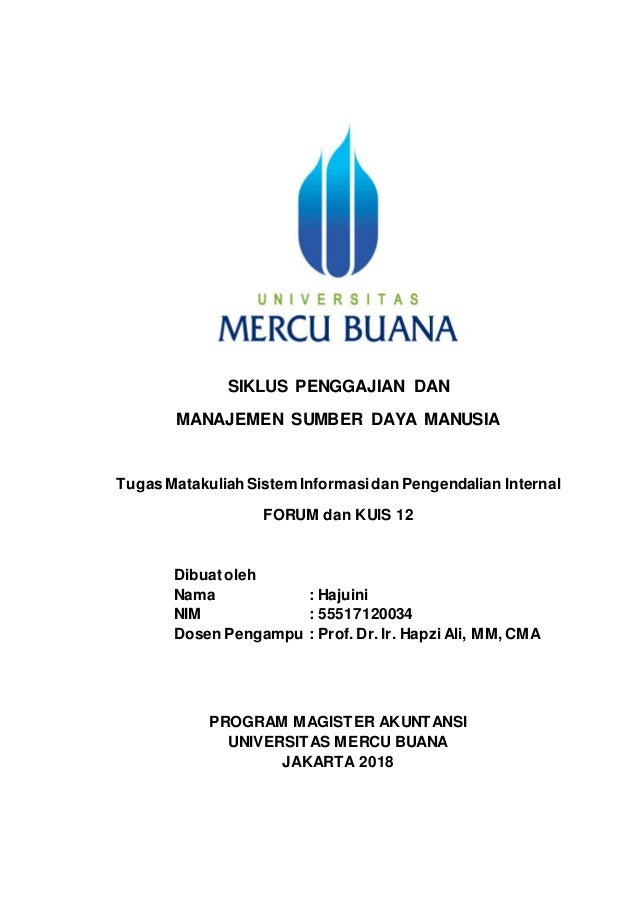 UNIVERSITAS
MERCU BUANA

SIKLUS PENGGAJIAN DAN

MANAJEMEN SUMBER DAYA MANUSIA

Tugas Matakuliah Sistem Informasi dan Pengendalian Internal

FORUM dan KUIS 12

Dibuat oleh
Nama : Hajuini
NIM : 55517120034
Dosen Pengampu : Prof. Dr. Ir. Hapzi Ali, MM, CMA

PROGRAM MAGISTER AKUNTANSI
UNIVERSITAS MERCU BUANA
JAKARTA 2018